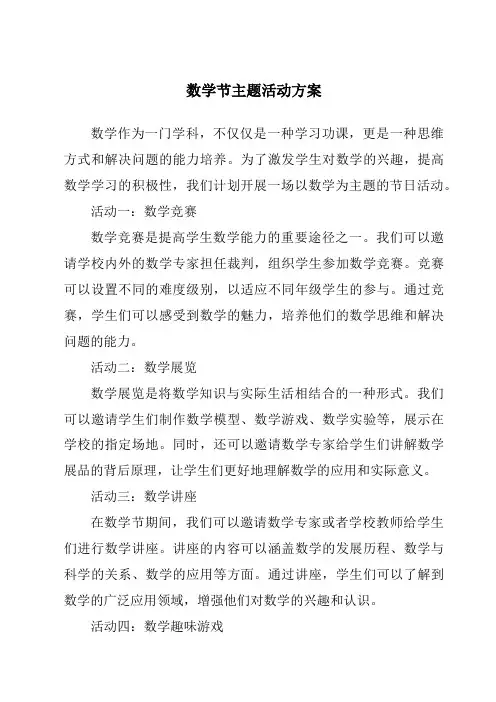 数学节主题活动方案

数学作为一门学科，不仅仅是一种学习功课，更是一种思维方式和解决问题的能力培养。为了激发学生对数学的兴趣，提高数学学习的积极性，我们计划开展一场以数学为主题的节日活动。

活动一：数学竞赛

数学竞赛是提高学生数学能力的重要途径之一。我们可以邀请学校内外的数学专家担任裁判，组织学生参加数学竞赛。竞赛可以设置不同的难度级别，以适应不同年级学生的参与。通过竞赛，学生们可以感受到数学的魅力，培养他们的数学思维和解决问题的能力。

活动二：数学展览

数学展览是将数学知识与实际生活相结合的一种形式。我们可以邀请学生们制作数学模型、数学游戏、数学实验等，展示在学校的指定场地。同时，还可以邀请数学专家给学生们讲解数学展品的背后原理，让学生们更好地理解数学的应用和实际意义。

活动三：数学讲座

在数学节期间，我们可以邀请数学专家或者学校教师给学生们进行数学讲座。讲座的内容可以涵盖数学的发展历程、数学与科学的关系、数学的应用等方面。通过讲座，学生们可以了解到数学的广泛应用领域，增强他们对数学的兴趣和认识。

活动四：数学趣味游戏